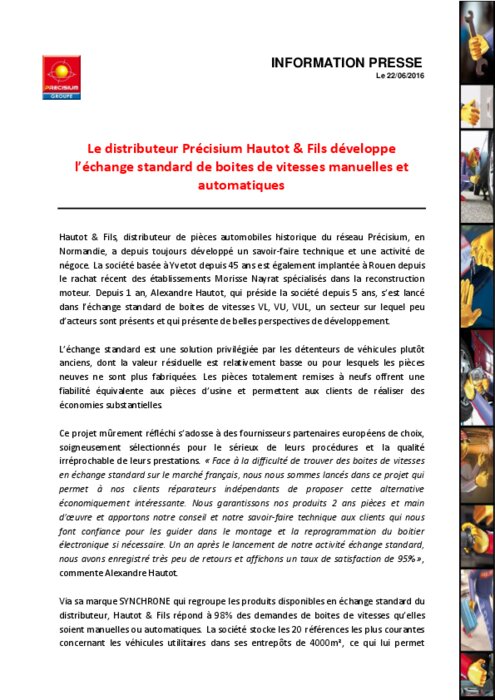 PRECISIUM GROUPE

INFORMATION PRESSE
Le 22/06/2016

Le distributeur Précisium Hautot & Fils développe l'échange standard de boites de vitesses manuelles et automatiques

Hautot & Fils, distributeur de pièces automobiles historique du réseau Précisium, en Normandie, a depuis toujours développé un savoir-faire technique et une activité de négoce. La société basée à Yvetot depuis 45 ans est également implantée à Rouen depuis le rachat récent des établissements Morisse Nayrat spécialisés dans la reconstruction moteur. Depuis 1 an, Alexandre Hautot, qui préside la société depuis 5 ans, s'est lancé dans l'échange standard de boites de vitesses VL, VU, VUL, un secteur sur lequel peu d'acteurs sont présents et qui présente de belles perspectives de développement.

L'échange standard est une solution privilégiée par les détenteurs de véhicules plutôt anciens, dont la valeur résiduelle est relativement basse ou pour lesquels les pièces neuves ne sont plus fabriquées. Les pièces totalement remises à neufs offrent une fiabilité équivalente aux pièces d'usine et permettent aux clients de réaliser des économies substantielles.

Ce projet mûrement réfléchi s'adosse à des fournisseurs partenaires européens de choix, soigneusement sélectionnés pour le sérieux de leurs procédures et la qualité irréprochable de leurs prestations. « Face à la difficulté de trouver des boites de vitesses en échange standard sur le marché français, nous nous sommes lancés dans ce projet qui permet à nos clients réparateurs indépendants de proposer cette alternative économiquement intéressante. Nous garantissons nos produits 2 ans pièces et main d'œuvre et apportons notre conseil et notre savoir-faire technique aux clients qui nous font confiance pour les guider dans le montage et la reprogrammation du boitier électronique si nécessaire. Un an après le lancement de notre activité échange standard, nous avons enregistré très peu de retours et affichons un taux de satisfaction de 95% », commente Alexandre Hautot.

Via sa marque SYNCHRONE qui regroupe les produits disponibles en échange standard du distributeur, Hautot & Fils répond à 98% des demandes de boites de vitesses qu'elles soient manuelles ou automatiques. La société stocke les 20 références les plus courantes concernant les véhicules utilitaires dans ses entrepôts de 4000m², ce qui lui permet